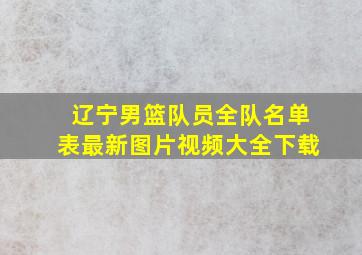 辽宁男篮队员全队名单表最新图片视频大全下载